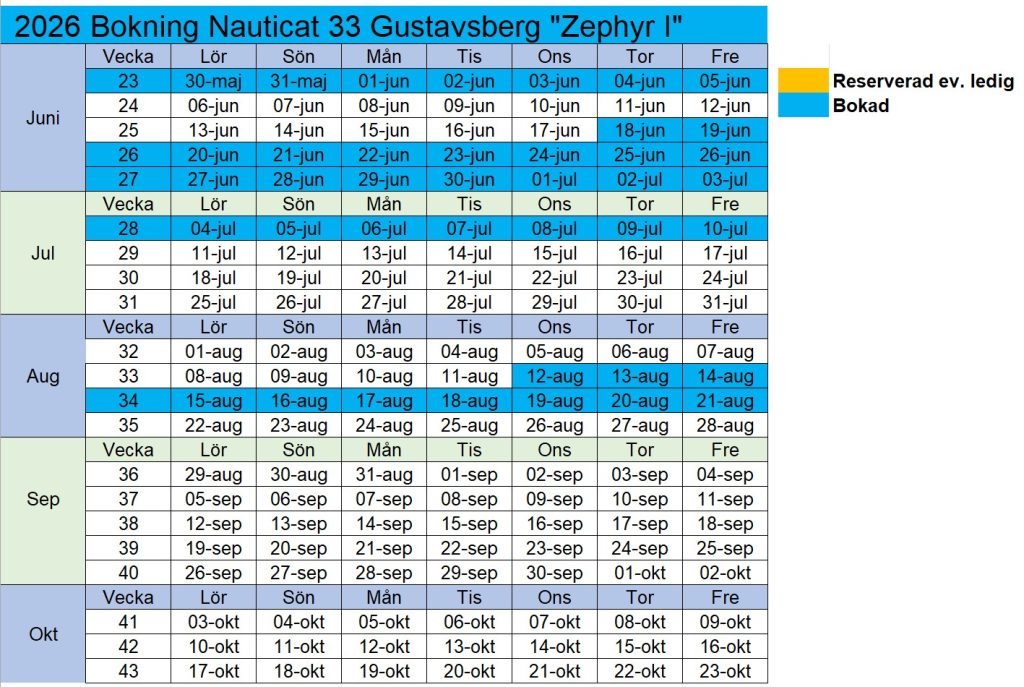 2026 Bokning Nauticat 33 Gustavsberg "Zephyr I"

| | Vecka | Lör | Sön | Mån | Tis | Ons | Tor | Fre |
|---|---|---|---|---|---|---|---|---|
| Juni | 23 | 30-maj | 31-maj | 01-jun | 02-jun | 03-jun | 04-jun | 05-jun |
| | 24 | 06-jun | 07-jun | 08-jun | 09-jun | 10-jun | 11-jun | 12-jun |
| | 25 | 13-jun | 14-jun | 15-jun | 16-jun | 17-jun | 18-jun | 19-jun |
| | 26 | 20-jun | 21-jun | 22-jun | 23-jun | 24-jun | 25-jun | 26-jun |
| | 27 | 27-jun | 28-jun | 29-jun | 30-jun | 01-jul | 02-jul | 03-jul |
| Jul | Vecka | Lör | Sön | Mån | Tis | Ons | Tor | Fre |
| | 28 | 04-jul | 05-jul | 06-jul | 07-jul | 08-jul | 09-jul | 10-jul |
| | 29 | 11-jul | 12-jul | 13-jul | 14-jul | 15-jul | 16-jul | 17-jul |
| | 30 | 18-jul | 19-jul | 20-jul | 21-jul | 22-jul | 23-jul | 24-jul |
| | 31 | 25-jul | 26-jul | 27-jul | 28-jul | 29-jul | 30-jul | 31-jul |
| Aug | Vecka | Lör | Sön | Mån | Tis | Ons | Tor | Fre |
| | 32 | 01-aug | 02-aug | 03-aug | 04-aug | 05-aug | 06-aug | 07-aug |
| | 33 | 08-aug | 09-aug | 10-aug | 11-aug | 12-aug | 13-aug | 14-aug |
| | 34 | 15-aug | 16-aug | 17-aug | 18-aug | 19-aug | 20-aug | 21-aug |
| | 35 | 22-aug | 23-aug | 24-aug | 25-aug | 26-aug | 27-aug | 28-aug |
| Sep | Vecka | Lör | Sön | Mån | Tis | Ons | Tor | Fre |
| | 36 | 29-aug | 30-aug | 31-aug | 01-sep | 02-sep | 03-sep | 04-sep |
| | 37 | 05-sep | 06-sep | 07-sep | 08-sep | 09-sep | 10-sep | 11-sep |
| | 38 | 12-sep | 13-sep | 14-sep | 15-sep | 16-sep | 17-sep | 18-sep |
| | 39 | 19-sep | 20-sep | 21-sep | 22-sep | 23-sep | 24-sep | 25-sep |
| | 40 | 26-sep | 27-sep | 28-sep | 29-sep | 30-sep | 01-okt | 02-okt |
| Okt | Vecka | Lör | Sön | Mån | Tis | Ons | Tor | Fre |
| | 41 | 03-okt | 04-okt | 05-okt | 06-okt | 07-okt | 08-okt | 09-okt |
| | 42 | 10-okt | 11-okt | 12-okt | 13-okt | 14-okt | 15-okt | 16-okt |
| | 43 | 17-okt | 18-okt | 19-okt | 20-okt | 21-okt | 22-okt | 23-okt |

Reserverad ev. ledig
Bokad